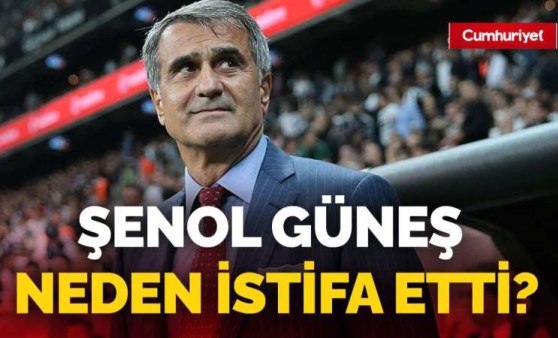 Cumhuriyet

ŞENOL GÜNEŞ

NEDEN İSTİFA ETTİ?